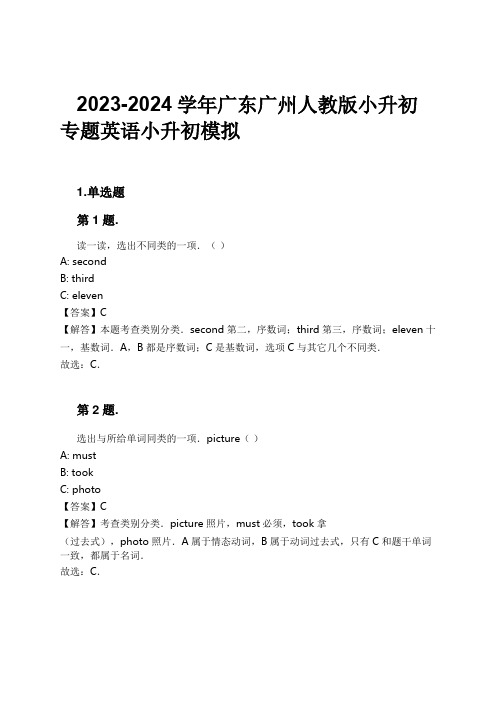 2023-2024 学年广东广州人教版小升初专题英语小升初模拟

1.单选题

第 1 题.

读一读，选出不同类的一项．（ ）
A: second
B: third
C: eleven
【答案】C
【解答】本题考查类别分类．second 第二，序数词；third 第三，序数词；eleven 十一，基数词．A，B 都是序数词；C 是基数词，选项 C 与其它几个不同类．
故选：C．

第 2 题.

选出与所给单词同类的一项．picture（ ）
A: must
B: took
C: photo
【答案】C
【解答】考查类别分类．picture 照片，must 必须，took 拿（过去式），photo 照片．A 属于情态动词，B 属于动词过去式，只有 C 和题干单词一致，都属于名词．
故选：C．